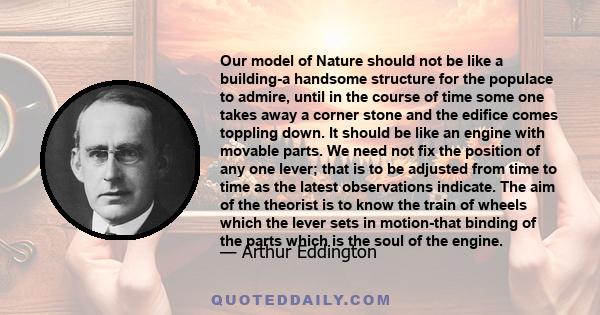 Our model of Nature should not be like a building-a handsome structure for the populace to admire, until in the course of time some one takes away a corner stone and the edifice comes toppling down. It should be like an engine with movable parts. We need not fix the position of any one lever; that is to be adjusted from time to time as the latest observations indicate. The aim of the theorist is to know the train of wheels which the lever sets in motion-that binding of the parts which is the soul of the engine.

— Arthur Eddington

QUOTEDDAILY.COM